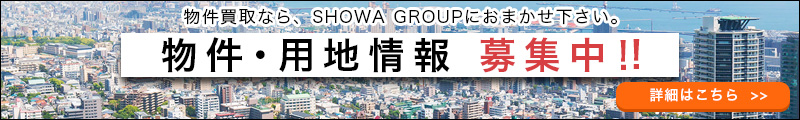 物件買取なら、SHOWA GROUPにおまかせ下さい。

物件・用地情報 募集中!!

詳細はこちら >>